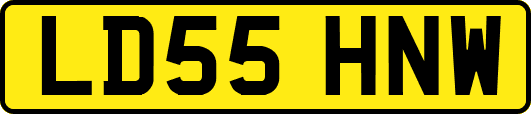 LD55 HNW